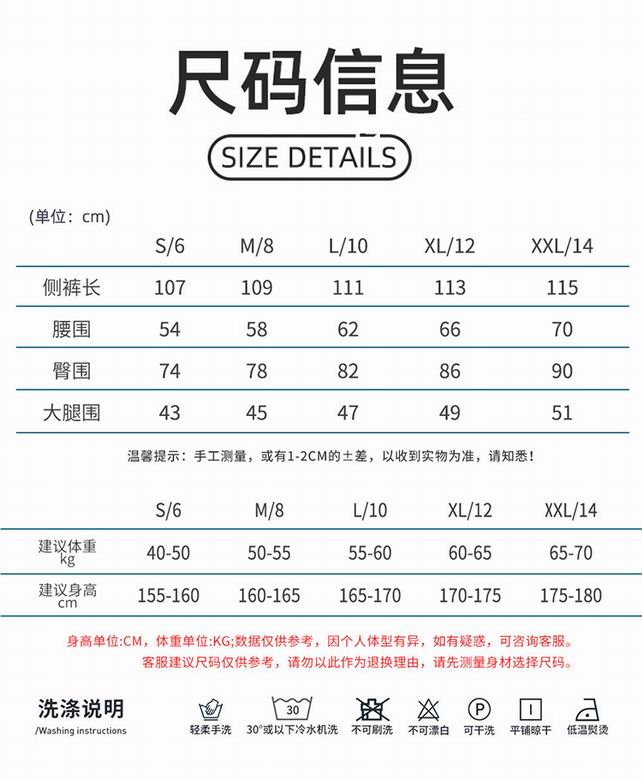 尺码信息

SIZE DETAILS

(单位：cm)

| | S/6 | M/8 | L/10 | XL/12 | XXL/14 |
|---|---|---|---|---|---|
| 侧裤长 | 107 | 109 | 111 | 113 | 115 |
| 腰围 | 54 | 58 | 62 | 66 | 70 |
| 臀围 | 74 | 78 | 82 | 86 | 90 |
| 大腿围 | 43 | 45 | 47 | 49 | 51 |

温馨提示：手工测量，或有1-2CM的±差，以收到实物为准，请知悉！

| | S/6 | M/8 | L/10 | XL/12 | XXL/14 |
|---|---|---|---|---|---|
| 建议体重 kg | 40-50 | 50-55 | 55-60 | 60-65 | 65-70 |
| 建议身高 cm | 155-160 | 160-165 | 165-170 | 170-175 | 175-180 |

身高单位:CM，体重单位:KG;数据仅供参考，因个人体型有异，如有疑惑，可咨询客服。
客服建议尺码仅供参考，请勿以此作为退换理由，请先测量身材选择尺码。

洗涤说明
/Washing instructions

轻柔手洗
30
30°或以下冷水机洗
不可刷洗
不可漂白
P
可干洗
平铺晾干
低温熨烫